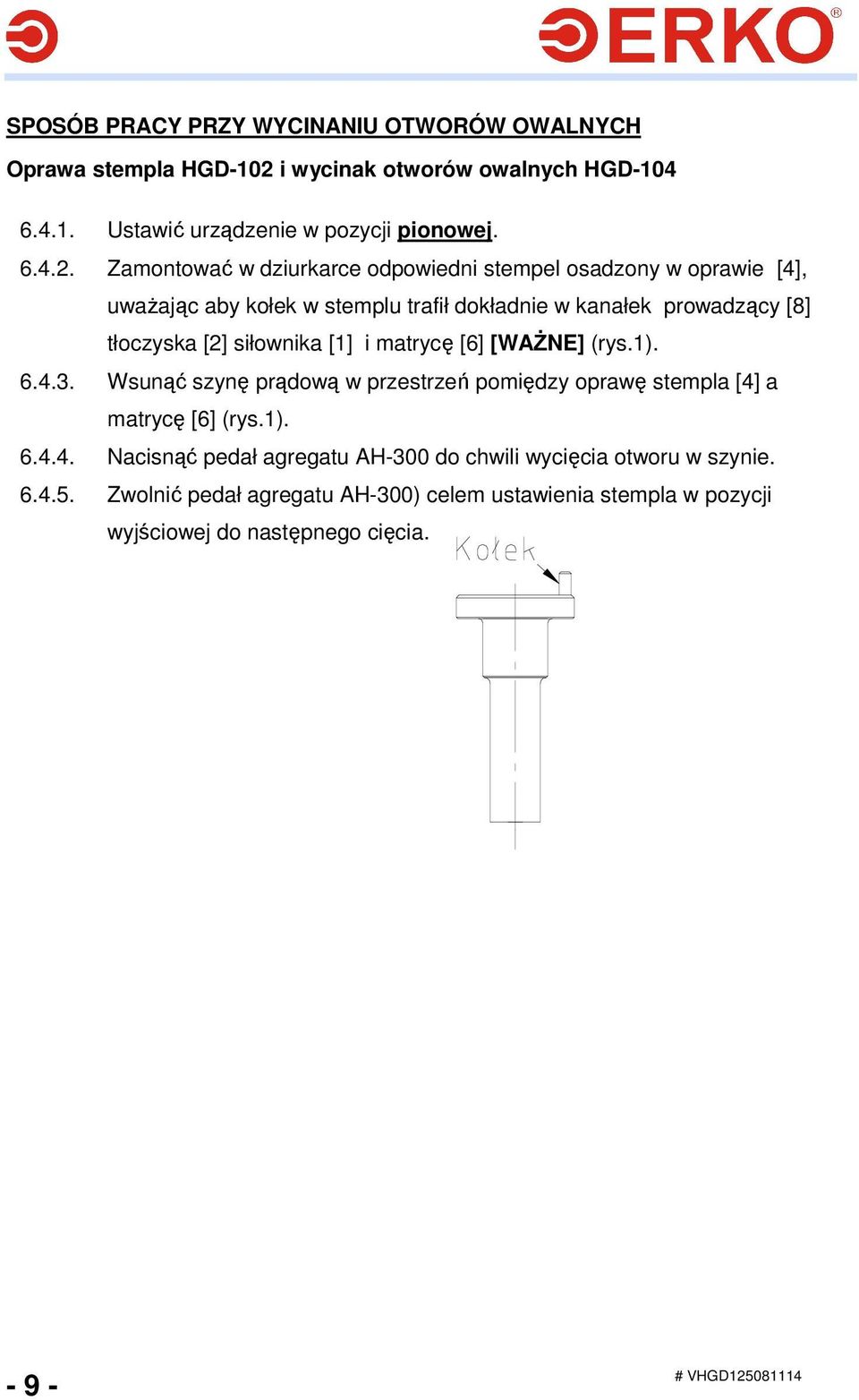 ERKO®

SPOSÓB PRACY PRZY WYCINANIU OTWORÓW OWALNYCH

Oprawa stempla HGD-102 i wycinak otworów owalnych HGD-104

6.4.1. Ustawić urządzenie w pozycji pionowej.

6.4.2. Zamontować w dziurkarce odpowiedni stempel osadzony w oprawie [4], uważając aby kołek w stemplu trafił dokładnie w kanałek prowadzący [8] tłoczyska [2] siłownika [1] i matrycę [6] [WAŻNE] (rys.1).

6.4.3. Wsunąć szynę prądową w przestrzeń pomiędzy oprawę stempla [4] a matrycę [6] (rys.1).

6.4.4. Nacisnąć pedał agregatu AH-300 do chwili wycięcia otworu w szynie.

6.4.5. Zwolnić pedał agregatu AH-300) celem ustawienia stempla w pozycji wyjściowej do następnego cięcia.

Kołek

- 9 -

# VHGD125081114